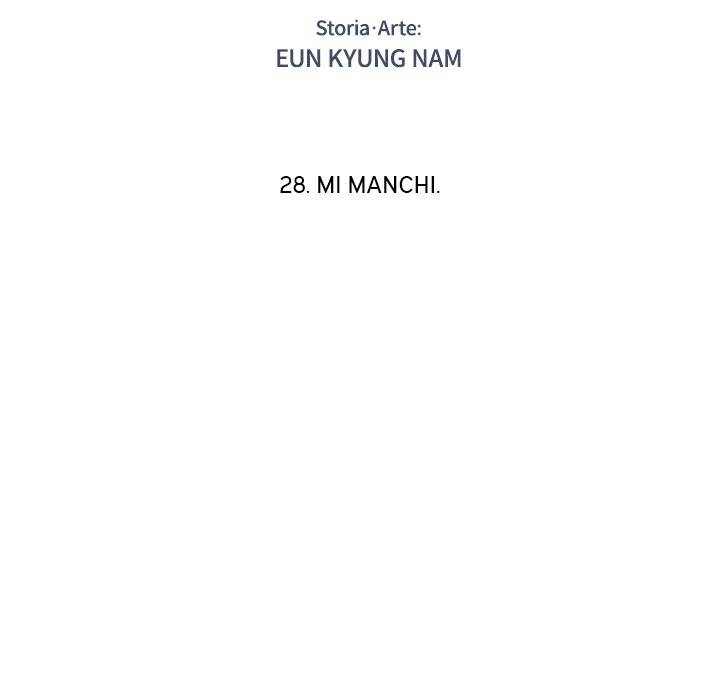 Storia·Arte:
EUN KYUNG NAM

28. MI MANCHI.